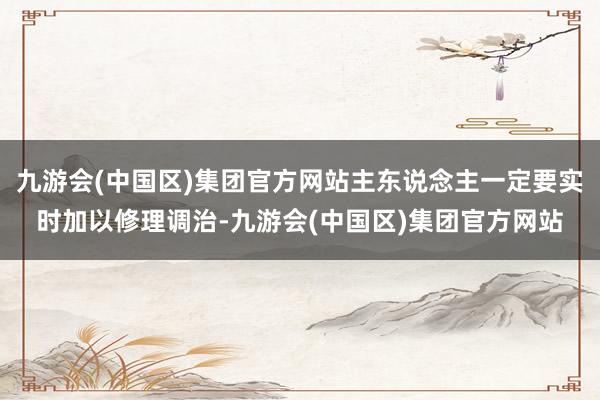 九游会(中国区)集团官方网站主东说念主一定要实时加以修理调治-九游会(中国区)集团官方网站